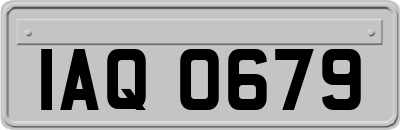 IAQ 0679